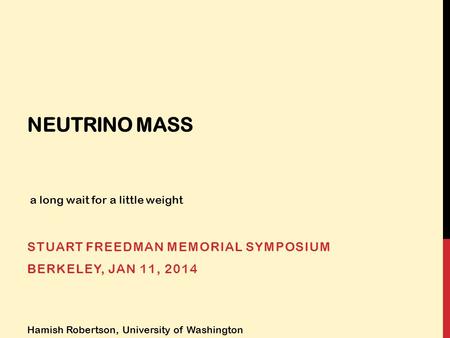 NEUTRINO MASS

a long wait for a little weight

STUART FREEDMAN MEMORIAL SYMPOSIUM
BERKELEY, JAN 11, 2014

Hamish Robertson, University of Washington